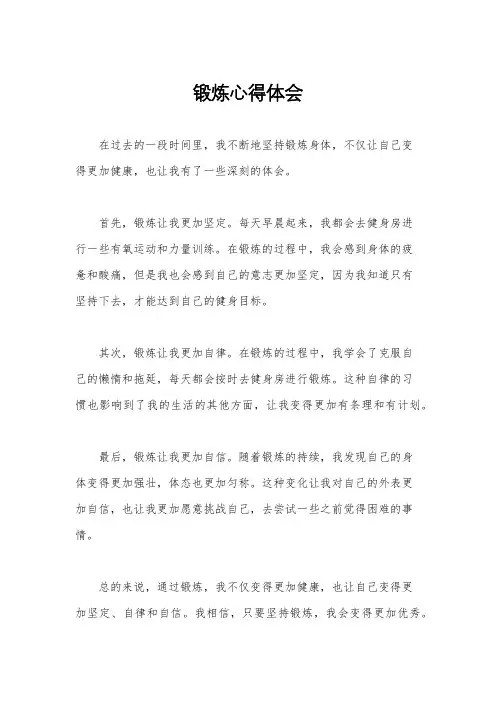 锻炼心得体会

在过去的一段时间里，我不断地坚持锻炼身体，不仅让自己变得更加健康，也让我有了一些深刻的体会。

首先，锻炼让我更加坚定。每天早晨起来，我都会去健身房进行一些有氧运动和力量训练。在锻炼的过程中，我会感到身体的疲惫和酸痛，但是我也会感到自己的意志更加坚定，因为我知道只有坚持下去，才能达到自己的健身目标。

其次，锻炼让我更加自律。在锻炼的过程中，我学会了克服自己的懒惰和拖延，每天都会按时去健身房进行锻炼。这种自律的习惯也影响到了我的生活的其他方面，让我变得更加有条理和有计划。

最后，锻炼让我更加自信。随着锻炼的持续，我发现自己的身体变得更加强壮，体态也更加匀称。这种变化让我对自己的外表更加自信，也让我更加愿意挑战自己，去尝试一些之前觉得困难的事情。

总的来说，通过锻炼，我不仅变得更加健康，也让自己变得更加坚定、自律和自信。我相信，只要坚持锻炼，我会变得更加优秀。